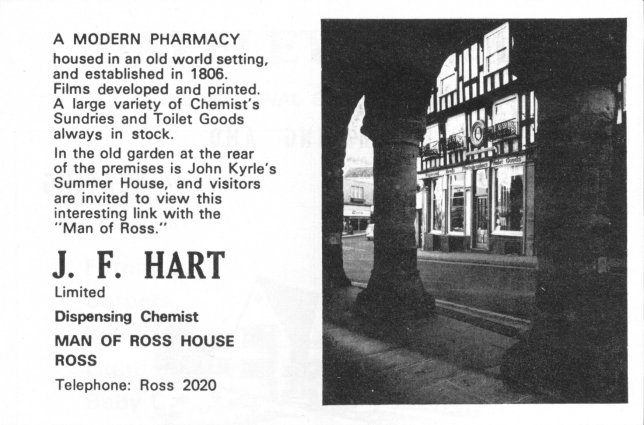 A MODERN PHARMACY

housed in an old world setting, and established in 1806. Films developed and printed. A large variety of Chemist's Sundries and Toilet Goods always in stock.

In the old garden at the rear of the premises is John Kyrle's Summer House, and visitors are invited to view this interesting link with the "Man of Ross."

J. F. HART

Limited

Dispensing Chemist

MAN OF ROSS HOUSE
ROSS

Telephone: Ross 2020